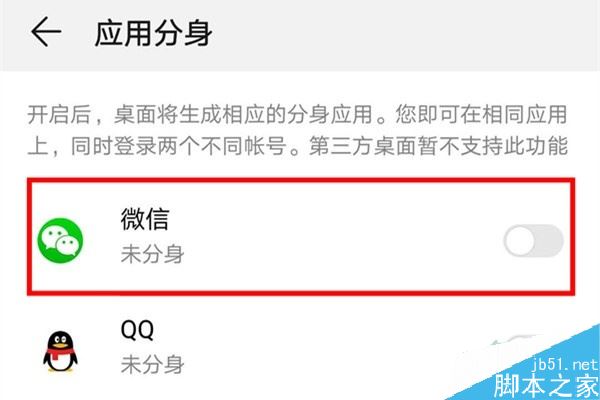 应用分身

开启后，桌面将生成相应的分身应用。您即可在相同应用上，同时登录两个不同帐号。第三方桌面暂不支持此功能

微信
未分身

QQ
未分身

jb51.net
脚本之家